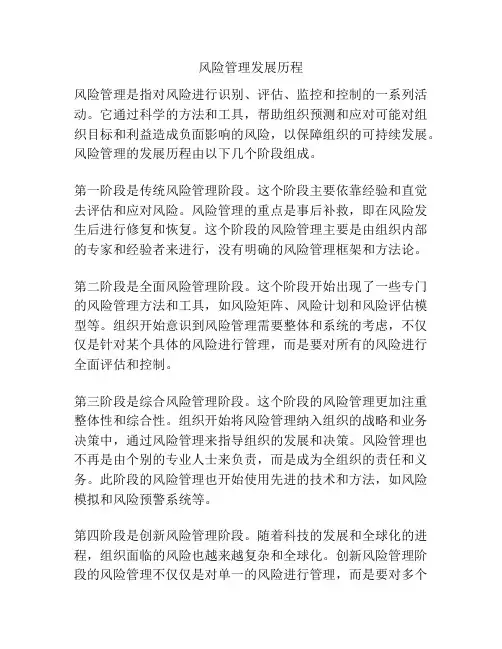 风险管理发展历程

风险管理是指对风险进行识别、评估、监控和控制的一系列活动。它通过科学的方法和工具，帮助组织预测和应对可能对组织目标和利益造成负面影响的风险，以保障组织的可持续发展。风险管理的发展历程由以下几个阶段组成。

第一阶段是传统风险管理阶段。这个阶段主要依靠经验和直觉去评估和应对风险。风险管理的重点是事后补救，即在风险发生后进行修复和恢复。这个阶段的风险管理主要是由组织内部的专家和经验者来进行，没有明确的风险管理框架和方法论。

第二阶段是全面风险管理阶段。这个阶段开始出现了一些专门的风险管理方法和工具，如风险矩阵、风险计划和风险评估模型等。组织开始意识到风险管理需要整体和系统的考虑，不仅仅是针对某个具体的风险进行管理，而是要对所有的风险进行全面评估和控制。

第三阶段是综合风险管理阶段。这个阶段的风险管理更加注重整体性和综合性。组织开始将风险管理纳入组织的战略和业务决策中，通过风险管理来指导组织的发展和决策。风险管理也不再是由个别的专业人士来负责，而是成为全组织的责任和义务。此阶段的风险管理也开始使用先进的技术和方法，如风险模拟和风险预警系统等。

第四阶段是创新风险管理阶段。随着科技的发展和全球化的进程，组织面临的风险也越来越复杂和全球化。创新风险管理阶段的风险管理不仅仅是对单一的风险进行管理，而是要对多个